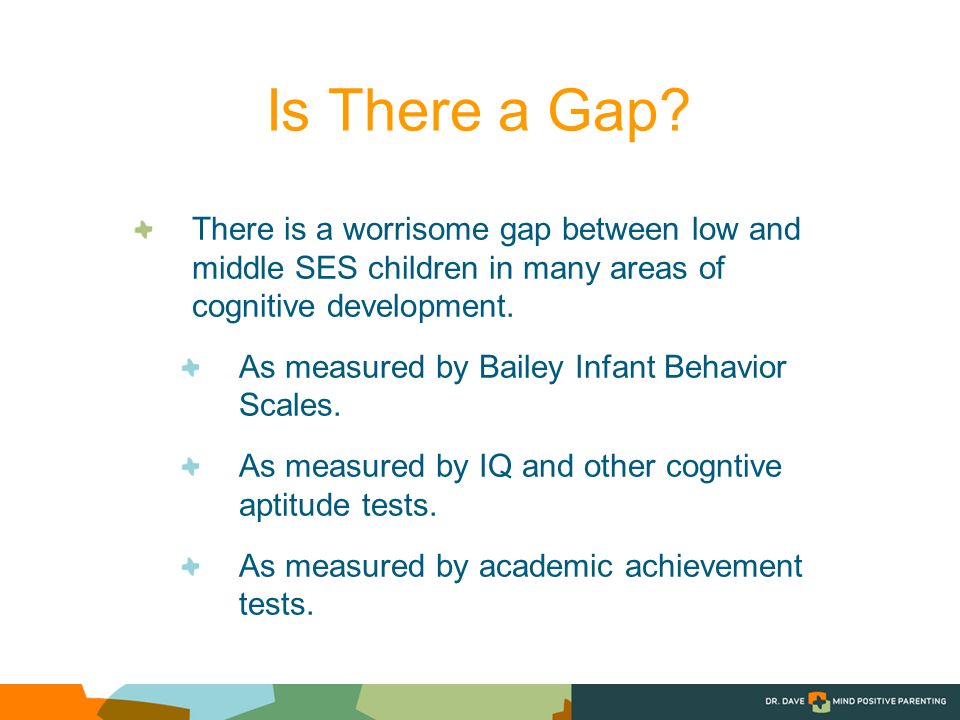 Is There a Gap?

There is a worrisome gap between low and middle SES children in many areas of cognitive development.

As measured by Bailey Infant Behavior Scales.

As measured by IQ and other cogntive aptitude tests.

As measured by academic achievement tests.

DR. DAVE MIND POSITIVE PARENTING